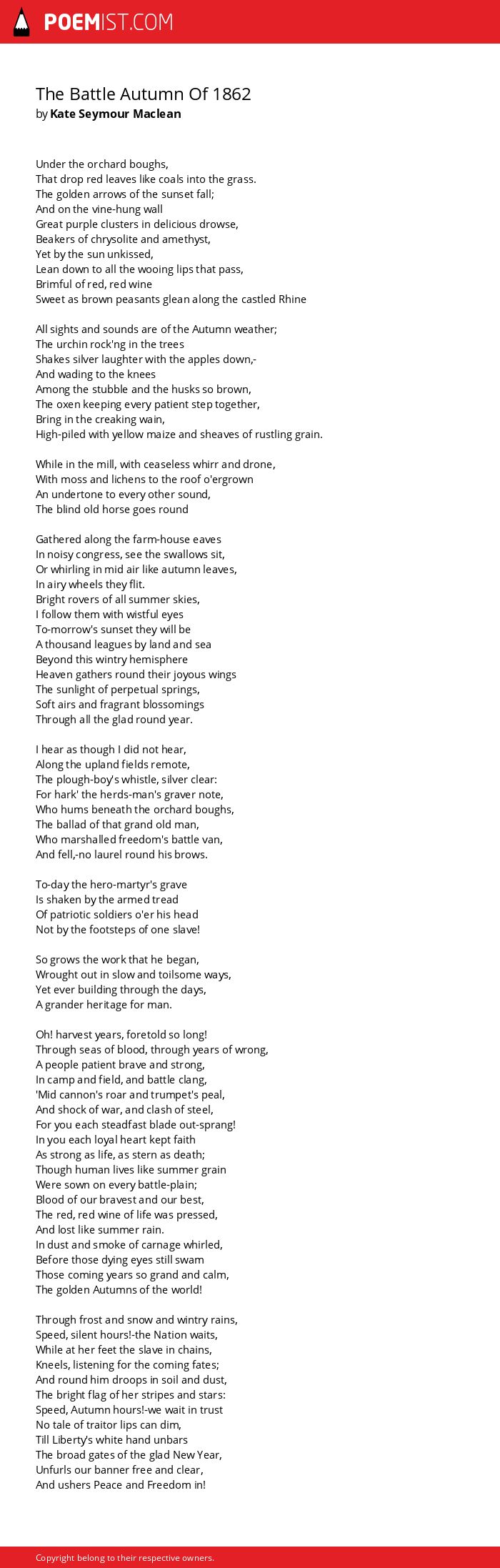 POEMIST.COM

The Battle Autumn Of 1862
by Kate Seymour Maclean

Under the orchard boughs,
That drop red leaves like coals into the grass.
The golden arrows of the sunset fall;
And on the vine-hung wall
Great purple clusters in delicious drowse,
Beakers of chrysolite and amethyst,
Yet by the sun unkissed,
Lean down to all the wooing lips that pass,
Brimful of red, red wine
Sweet as brown peasants glean along the castled Rhine

All sights and sounds are of the Autumn weather;
The urchin rock'ng in the trees
Shakes silver laughter with the apples down,-
And wading to the knees
Among the stubble and the husks so brown,
The oxen keeping every patient step together,
Bring in the creaking wain,
High-piled with yellow maize and sheaves of rustling grain.

While in the mill, with ceaseless whirr and drone,
With moss and lichens to the roof o'ergrown
An undertone to every other sound,
The blind old horse goes round

Gathered along the farm-house eaves
In noisy congress, see the swallows sit,
Or whirling in mid air like autumn leaves,
In airy wheels they flit.
Bright rovers of all summer skies,
I follow them with wistful eyes
To-morrow's sunset they will be
A thousand leagues by land and sea
Beyond this wintry hemisphere
Heaven gathers round their joyous wings
The sunlight of perpetual springs,
Soft airs and fragrant blossomings
Through all the glad round year.

I hear as though I did not hear,
Along the upland fields remote,
The plough-boy's whistle, silver clear:
For hark' the herds-man's graver note,
Who hums beneath the orchard boughs,
The ballad of that grand old man,
Who marshalled freedom's battle van,
And fell,-no laurel round his brows.

To-day the hero-martyr's grave
Is shaken by the armed tread
Of patriotic soldiers o'er his head
Not by the footsteps of one slave!

So grows the work that he began,
Wrought out in slow and toilsome ways,
Yet ever building through the days,
A grander heritage for man.

Oh! harvest years, foretold so long!
Through seas of blood, through years of wrong,
A people patient brave and strong,
In camp and field, and battle clang,
'Mid cannon's roar and trumpet's peal,
And shock of war, and clash of steel,
For you each steadfast blade out-sprang!
In you each loyal heart kept faith
As strong as life, as stern as death;
Though human lives like summer grain
Were sown on every battle-plain;
Blood of our bravest and our best,
The red, red wine of life was pressed,
And lost like summer rain.
In dust and smoke of carnage whirled,
Before those dying eyes still swam
Those coming years so grand and calm,
The golden Autumns of the world!

Through frost and snow and wintry rains,
Speed, silent hours!-the Nation waits,
While at her feet the slave in chains,
Kneels, listening for the coming fates;
And round him droops in soil and dust,
The bright flag of her stripes and stars:
Speed, Autumn hours!-we wait in trust
No tale of traitor lips can dim,
Till Liberty's white hand unbars
The broad gates of the glad New Year,
Unfurls our banner free and clear,
And ushers Peace and Freedom in!

Copyright belong to their respective owners.